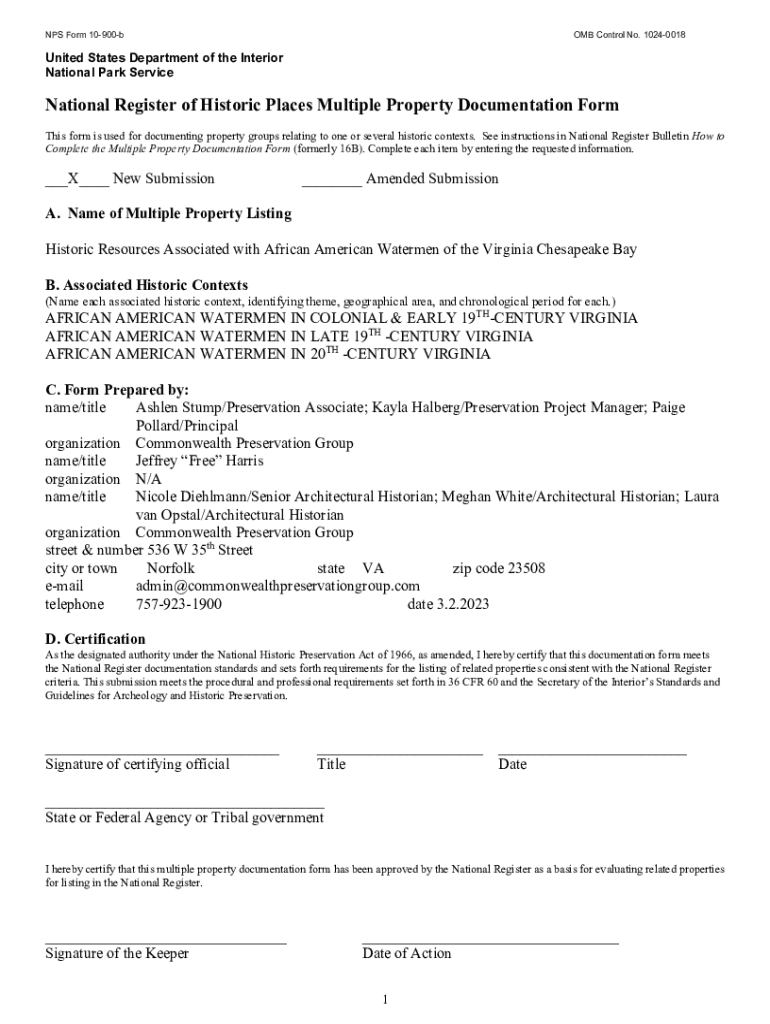 NPS Form 10-900-b

OMB Control No. 1024-0018

United States Department of the Interior
National Park Service

National Register of Historic Places Multiple Property Documentation Form

This form is used for documenting property groups relating to one or several historic contexts. See instructions in National Register Bulletin How to Complete the Multiple Property Documentation Form (formerly 16B). Complete each item by entering the requested information.

___X____ New Submission ________ Amended Submission

A. Name of Multiple Property Listing

Historic Resources Associated with African American Watermen of the Virginia Chesapeake Bay

B. Associated Historic Contexts
(Name each associated historic context, identifying theme, geographical area, and chronological period for each.)
AFRICAN AMERICAN WATERMEN IN COLONIAL & EARLY 19$^{TH}$-CENTURY VIRGINIA
AFRICAN AMERICAN WATERMEN IN LATE 19$^{TH}$ -CENTURY VIRGINIA
AFRICAN AMERICAN WATERMEN IN 20$^{TH}$ -CENTURY VIRGINIA

C. Form Prepared by:
name/title Ashlen Stump/Preservation Associate; Kayla Halberg/Preservation Project Manager; Paige Pollard/Principal
organization Commonwealth Preservation Group
name/title Jeffrey “Free” Harris
organization N/A
name/title Nicole Diehlmann/Senior Architectural Historian; Meghan White/Architectural Historian; Laura van Opstal/Architectural Historian
organization Commonwealth Preservation Group
street & number 536 W 35$^{th}$ Street
city or town Norfolk state VA zip code 23508
e-mail admin@commonwealthpreservationgroup.com
telephone 757-923-1900 date 3.2.2023

D. Certification
As the designated authority under the National Historic Preservation Act of 1966, as amended, I hereby certify that this documentation form meets the National Register documentation standards and sets forth requirements for the listing of related properties consistent with the National Register criteria. This submission meets the procedural and professional requirements set forth in 36 CFR 60 and the Secretary of the Interior’s Standards and Guidelines for Archeology and Historic Preservation.

Signature of certifying official Title Date

State or Federal Agency or Tribal government

I hereby certify that this multiple property documentation form has been approved by the National Register as a basis for evaluating related properties for listing in the National Register.

Signature of the Keeper Date of Action

1